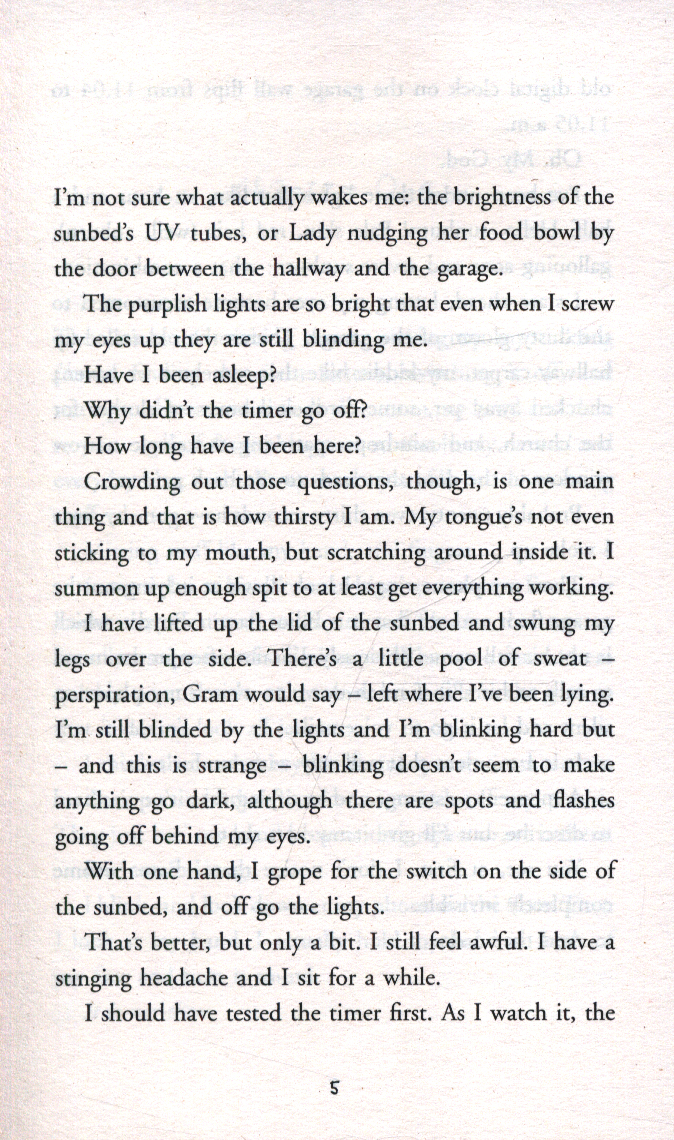 I'm not sure what actually wakes me: the brightness of the sunbed's UV tubes, or Lady nudging her food bowl by the door between the hallway and the garage.

The purplish lights are so bright that even when I screw my eyes up they are still blinding me.

Have I been asleep?

Why didn't the timer go off?

How long have I been here?

Crowding out those questions, though, is one main thing and that is how thirsty I am. My tongue's not even sticking to my mouth, but scratching around inside it. I summon up enough spit to at least get everything working.

I have lifted up the lid of the sunbed and swung my legs over the side. There's a little pool of sweat – perspiration, Gram would say – left where I've been lying. I'm still blinded by the lights and I'm blinking hard but – and this is strange – blinking doesn't seem to make anything go dark, although there are spots and flashes going off behind my eyes.

With one hand, I grope for the switch on the side of the sunbed, and off go the lights.

That's better, but only a bit. I still feel awful. I have a stinging headache and I sit for a while.

I should have tested the timer first. As I watch it, the

5